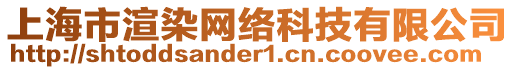 上海市渲染网络科技有限公司
http://shtoddsander1.cn.coovee.com